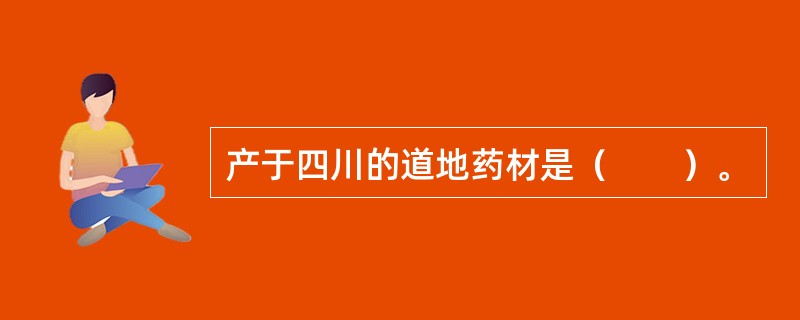 产于四川的道地药材是（　　）。